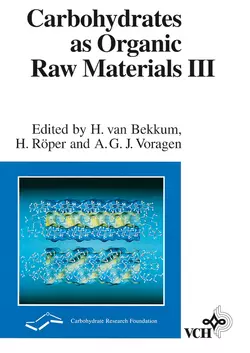 Carbohydrates as Organic Raw Materials III

Edited by H. van Bekkum, H. Röper and A. G. J. Voragen

Carbohydrate Research Foundation

VCH